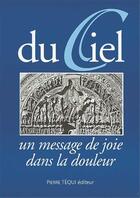 du Ciel

un message de joie dans la douleur

PIERRE TÉQUI éditeur